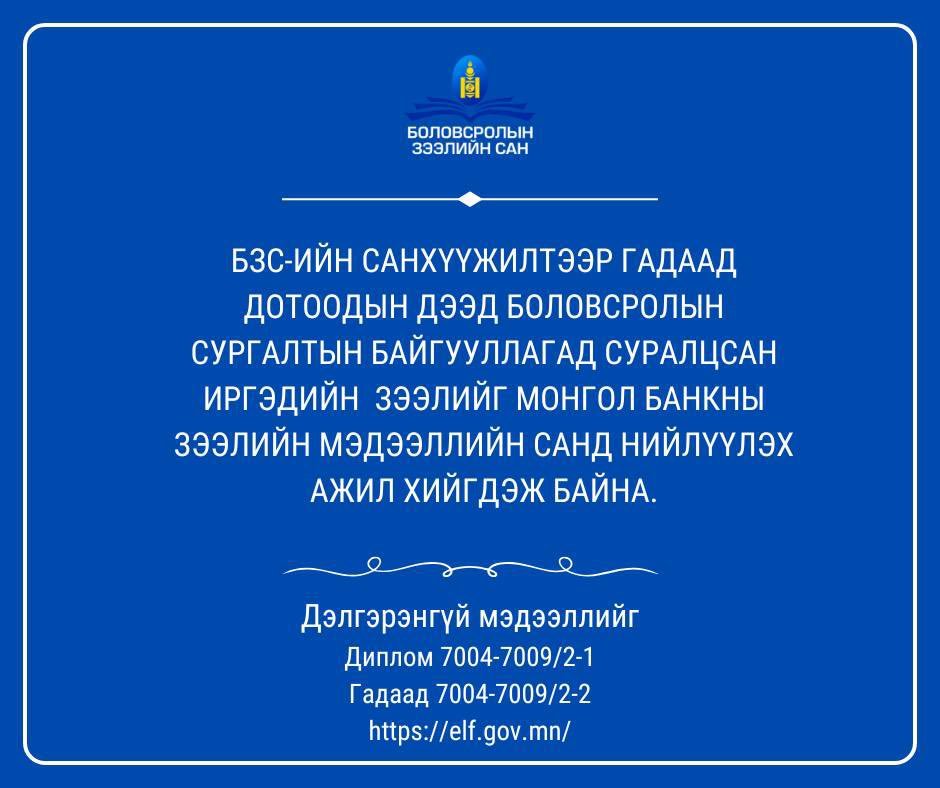 БОЛОВСРОЛЫН ЗЭЭЛИЙН САН

БЗС-ИЙН САНХҮҮЖИЛТЭЭР ГАДААД ДОТООДЫН ДЭЭД БОЛОВСРОЛЫН СУРГАЛТЫН БАЙГУУЛЛАГАД СУРАЛЦСАН ИРГЭДИЙН ЗЭЭЛИЙГ МОНГОЛ БАНКНЫ ЗЭЭЛИЙН МЭДЭЭЛЛИЙН САНД НИЙЛҮҮЛЭХ АЖИЛ ХИЙГДЭЖ БАЙНА.

Дэлгэрэнгүй мэдээллийг
Диплом 7004-7009/2-1
Гадаад 7004-7009/2-2
https://elf.gov.mn/